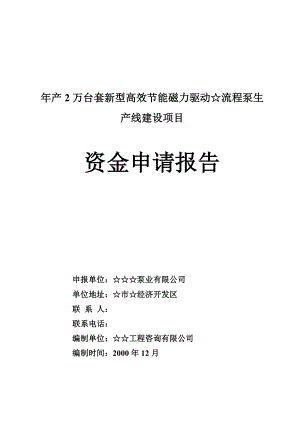 年产 2 万台套新型高效节能磁力驱动☆流程泵生产线建设项目

资金申请报告

申报单位：☆☆☆泵业有限公司
单位地址：☆市☆经济开发区
联 系 人：
联系电话：
编制单位：☆☆工程咨询有限公司
编制时间：2000 年 12 月